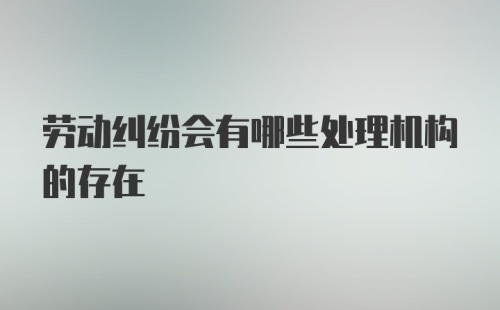 劳动纠纷会有哪些处理机构的存在